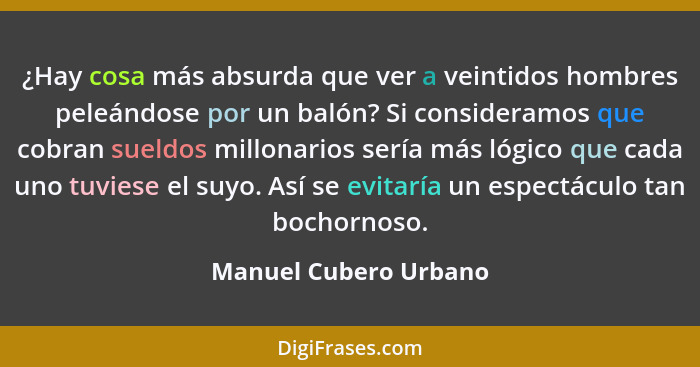 ¿Hay cosa más absurda que ver a veintidos hombres peleándose por un balón? Si consideramos que cobran sueldos millonarios sería más lógico que cada uno tuviese el suyo. Así se evitaría un espectáculo tan bochornoso.

Manuel Cubero Urbano

DigiFrases.com